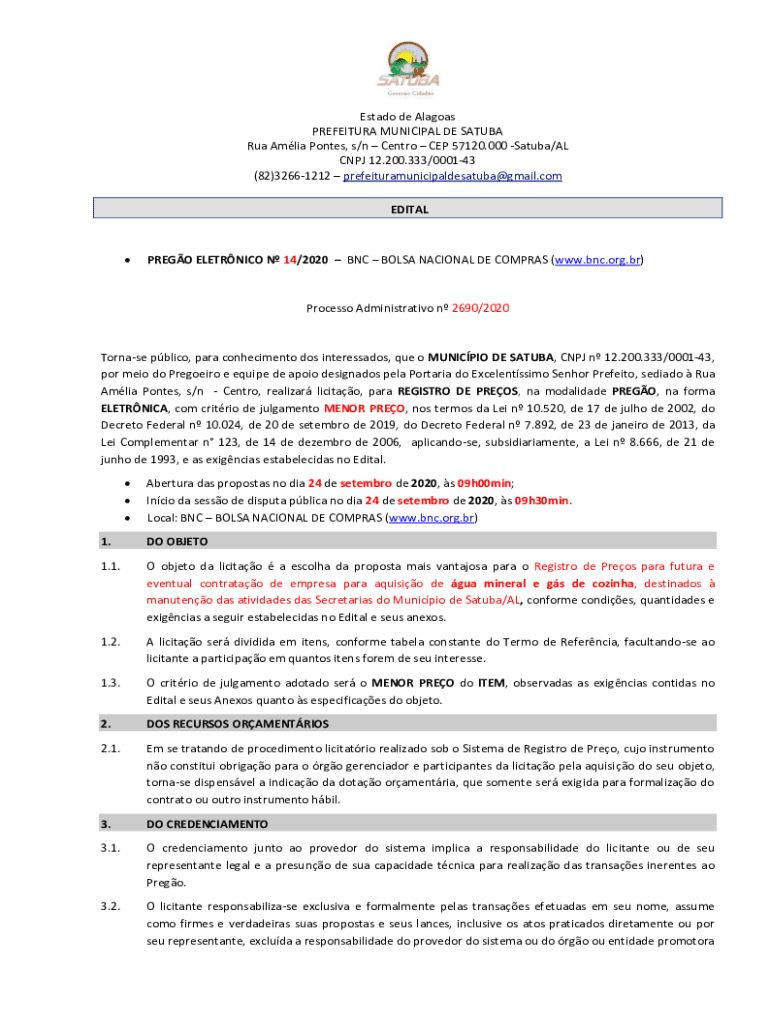 SATUBA
Governo Cidadão

Estado de Alagoas
PREFEITURA MUNICIPAL DE SATUBA
Rua Amélia Pontes, s/n – Centro – CEP 57120.000 -Satuba/AL
CNPJ 12.200.333/0001-43
(82)3266-1212 – prefeituramunicipaldesatuba@gmail.com

EDITAL

• PREGÃO ELETRÔNICO Nº 14/2020 – BNC – BOLSA NACIONAL DE COMPRAS (www.bnc.org.br)

Processo Administrativo nº 2690/2020

Torna-se público, para conhecimento dos interessados, que o MUNICÍPIO DE SATUBA, CNPJ nº 12.200.333/0001-43, por meio do Pregoeiro e equipe de apoio designados pela Portaria do Excelentíssimo Senhor Prefeito, sediado à Rua Amélia Pontes, s/n - Centro, realizará licitação, para REGISTRO DE PREÇOS, na modalidade PREGÃO, na forma ELETRÔNICA, com critério de julgamento MENOR PREÇO, nos termos da Lei nº 10.520, de 17 de julho de 2002, do Decreto Federal nº 10.024, de 20 de setembro de 2019, do Decreto Federal nº 7.892, de 23 de janeiro de 2013, da Lei Complementar n° 123, de 14 de dezembro de 2006, aplicando-se, subsidiariamente, a Lei nº 8.666, de 21 de junho de 1993, e as exigências estabelecidas no Edital.

• Abertura das propostas no dia 24 de setembro de 2020, às 09h00min;
• Início da sessão de disputa pública no dia 24 de setembro de 2020, às 09h30min.
• Local: BNC – BOLSA NACIONAL DE COMPRAS (www.bnc.org.br)

1. DO OBJETO

1.1. O objeto da licitação é a escolha da proposta mais vantajosa para o Registro de Preços para futura e eventual contratação de empresa para aquisição de água mineral e gás de cozinha, destinados à manutenção das atividades das Secretarias do Município de Satuba/AL, conforme condições, quantidades e exigências a seguir estabelecidas no Edital e seus anexos.

1.2. A licitação será dividida em itens, conforme tabela constante do Termo de Referência, facultando-se ao licitante a participação em quantos itens forem de seu interesse.

1.3. O critério de julgamento adotado será o MENOR PREÇO do ITEM, observadas as exigências contidas no Edital e seus Anexos quanto às especificações do objeto.

2. DOS RECURSOS ORÇAMENTÁRIOS

2.1. Em se tratando de procedimento licitatório realizado sob o Sistema de Registro de Preço, cujo instrumento não constitui obrigação para o órgão gerenciador e participantes da licitação pela aquisição do seu objeto, torna-se dispensável a indicação da dotação orçamentária, que somente será exigida para formalização do contrato ou outro instrumento hábil.

3. DO CREDENCIAMENTO

3.1. O credenciamento junto ao provedor do sistema implica a responsabilidade do licitante ou de seu representante legal e a presunção de sua capacidade técnica para realização das transações inerentes ao Pregão.

3.2. O licitante responsabiliza-se exclusiva e formalmente pelas transações efetuadas em seu nome, assume como firmes e verdadeiras suas propostas e seus lances, inclusive os atos praticados diretamente ou por seu representante, excluída a responsabilidade do provedor do sistema ou do órgão ou entidade promotora